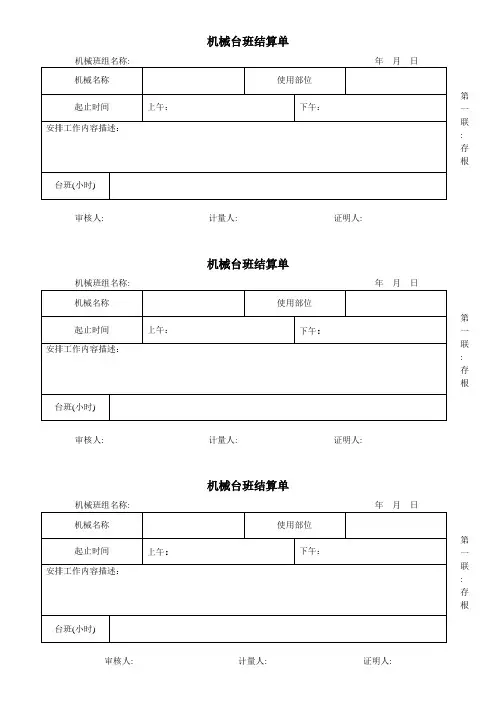 机械台班结算单

机械班组名称: 年 月 日

| 机械名称 | | 使用部位 | |
|---|---|---|---|
| 起止时间 | 上午: | 下午: | |
| 安排工作内容描述: | | | |
| 台班(小时) | | | |

第一联:存根

审核人: 计量人: 证明人:

机械台班结算单

机械班组名称: 年 月 日

| 机械名称 | | 使用部位 | |
|---|---|---|---|
| 起止时间 | 上午: | 下午: | |
| 安排工作内容描述: | | | |
| 台班(小时) | | | |

第一联:存根

审核人: 计量人: 证明人:

机械台班结算单

机械班组名称: 年 月 日

| 机械名称 | | 使用部位 | |
|---|---|---|---|
| 起止时间 | 上午: | 下午: | |
| 安排工作内容描述: | | | |
| 台班(小时) | | | |

第一联:存根

审核人: 计量人: 证明人: